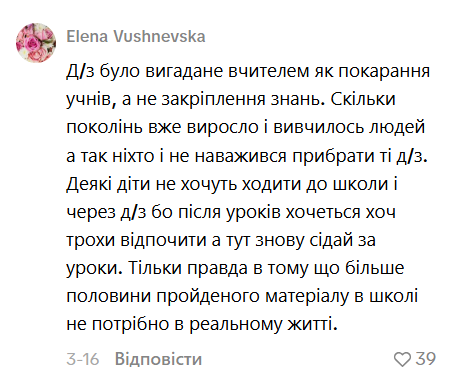 Elena Vushnevska

Д/з було вигадане вчителем як покарання учнів, а не закріплення знань. Скільки поколінь вже виросло і вивчилось людей а так ніхто і не наважився прибрати ті д/з. Деякі діти не хочуть ходити до школи і через д/з бо після уроків хочеться хоч трохи відпочити а тут знову сідай за уроки. Тільки правда в тому що більше половини пройденого матеріалу в школі не потрібно в реальному житті.

3-16 Відповісти

39